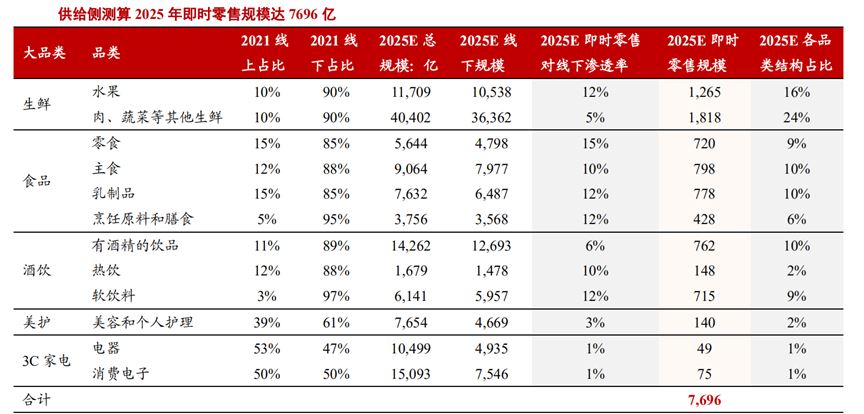 供给侧测算2025年即时零售规模达7696亿

| 大品类 | 品类 | 2021线上占比 | 2021线下占比 | 2025E总规模：亿 | 2025E线下规模 | 2025E即时零售对线下渗透率 | 2025E即时零售规模 | 2025E各品类结构占比 |
|---|---|---|---|---|---|---|---|---|
| 生鲜 | 水果 | 10% | 90% | 11,709 | 10,538 | 12% | 1,265 | 16% |
| | 肉、蔬菜等其他生鲜 | 10% | 90% | 40,402 | 36,362 | 5% | 1,818 | 24% |
| 食品 | 零食 | 15% | 85% | 5,644 | 4,798 | 15% | 720 | 9% |
| | 主食 | 12% | 88% | 9,064 | 7,977 | 10% | 798 | 10% |
| | 乳制品 | 15% | 85% | 7,632 | 6,487 | 12% | 778 | 10% |
| | 烹饪原料和膳食 | 5% | 95% | 3,756 | 3,568 | 12% | 428 | 6% |
| 酒饮 | 有酒精的饮品 | 11% | 89% | 14,262 | 12,693 | 6% | 762 | 10% |
| | 热饮 | 12% | 88% | 1,679 | 1,478 | 10% | 148 | 2% |
| | 软饮料 | 3% | 97% | 6,141 | 5,957 | 12% | 715 | 9% |
| 美护 | 美容和个人护理 | 39% | 61% | 7,654 | 4,669 | 3% | 140 | 2% |
| 3C家电 | 电器 | 53% | 47% | 10,499 | 4,935 | 1% | 49 | 1% |
| | 消费电子 | 50% | 50% | 15,093 | 7,546 | 1% | 75 | 1% |
| 合计 | | | | | | | 7,696 | |